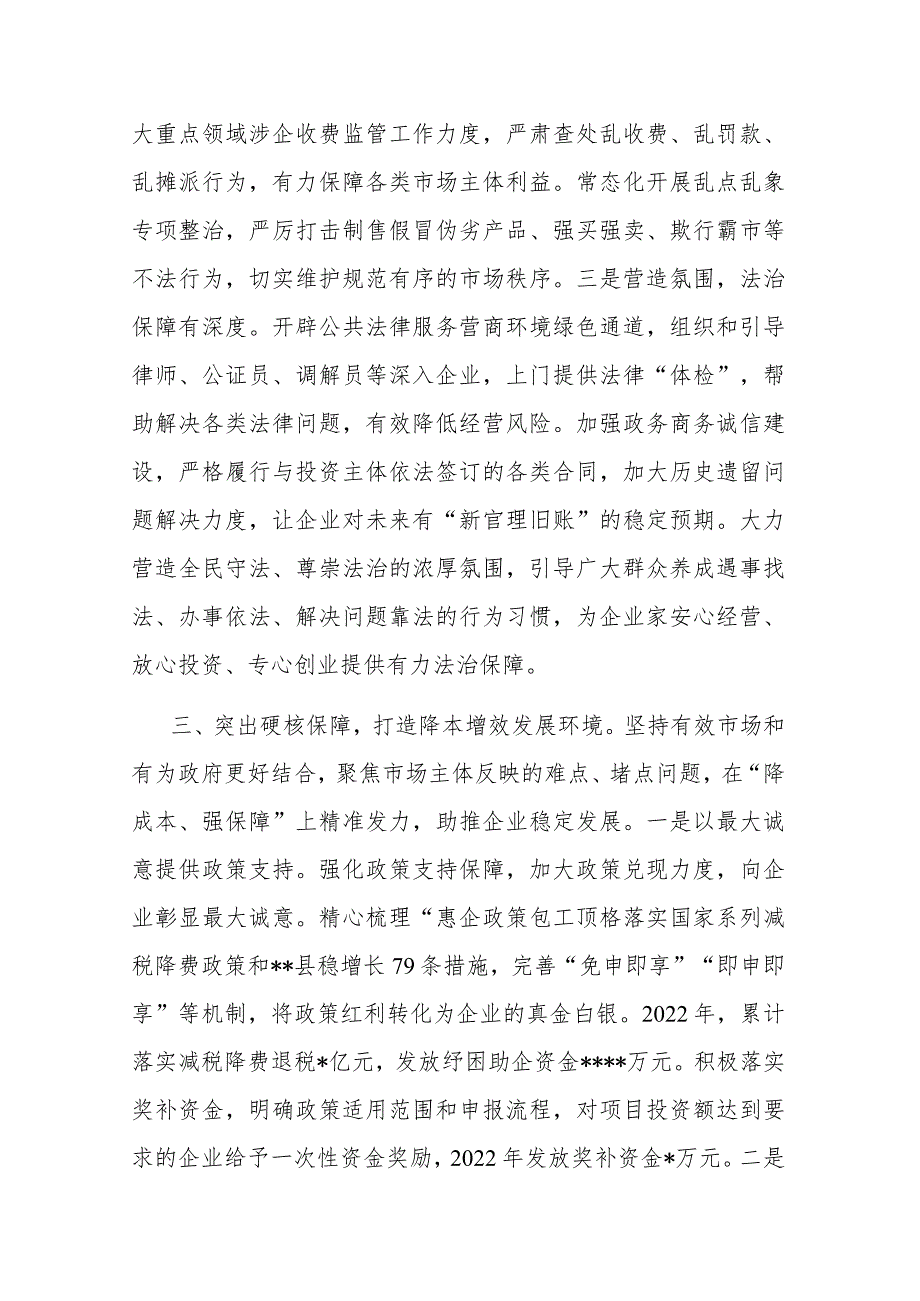 大重点领域涉企收费监管工作力度，严肃查处乱收费、乱罚款、乱摊派行为，有力保障各类市场主体利益。常态化开展乱点乱象专项整治，严厉打击制售假冒伪劣产品、强买强卖、欺行霸市等不法行为，切实维护规范有序的市场秩序。三是营造氛围，法治保障有深度。开辟公共法律服务营商环境绿色通道，组织和引导律师、公证员、调解员等深入企业，上门提供法律“体检”，帮助解决各类法律问题，有效降低经营风险。加强政务商务诚信建设，严格履行与投资主体依法签订的各类合同，加大历史遗留问题解决力度，让企业对未来有“新官理旧账”的稳定预期。大力营造全民守法、尊崇法治的浓厚氛围，引导广大群众养成遇事找法、办事依法、解决问题靠法的行为习惯，为企业家安心经营、放心投资、专心创业提供有力法治保障。

三、突出硬核保障，打造降本增效发展环境。坚持有效市场和有为政府更好结合，聚焦市场主体反映的难点、堵点问题，在“降成本、强保障”上精准发力，助推企业稳定发展。一是以最大诚意提供政策支持。强化政策支持保障，加大政策兑现力度，向企业彰显最大诚意。精心梳理“惠企政策包工顶格落实国家系列减税降费政策和**县稳增长79条措施，完善“免申即享”“即申即享”等机制，将政策红利转化为企业的真金白银。2022年，累计落实减税降费退税*亿元，发放纾困助企资金****万元。积极落实奖补资金，明确政策适用范围和申报流程，对项目投资额达到要求的企业给予一次性资金奖励，2022年发放奖补资金*万元。二是